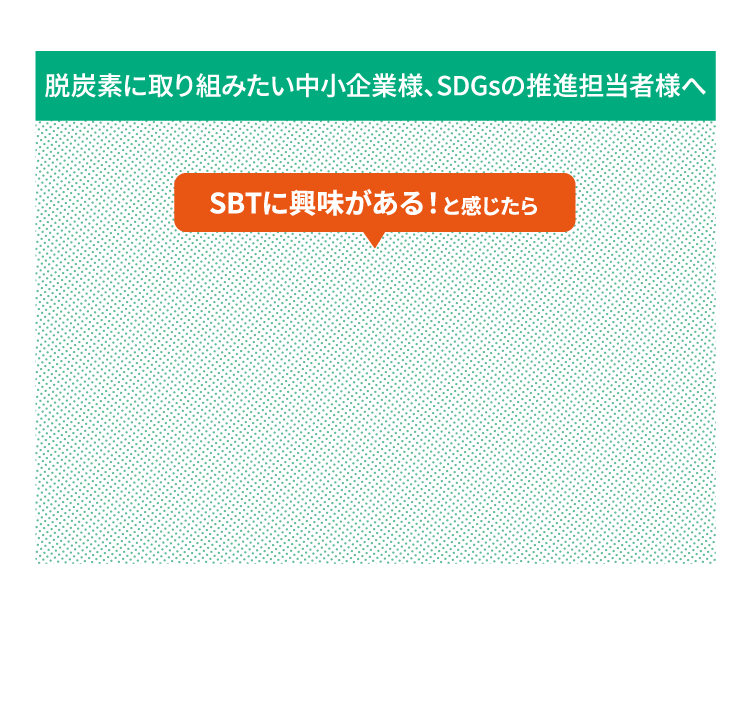 脱炭素に取り組みたい中小企業様、SDGsの推進担当者様へ

SBTに興味がある！と感じたら